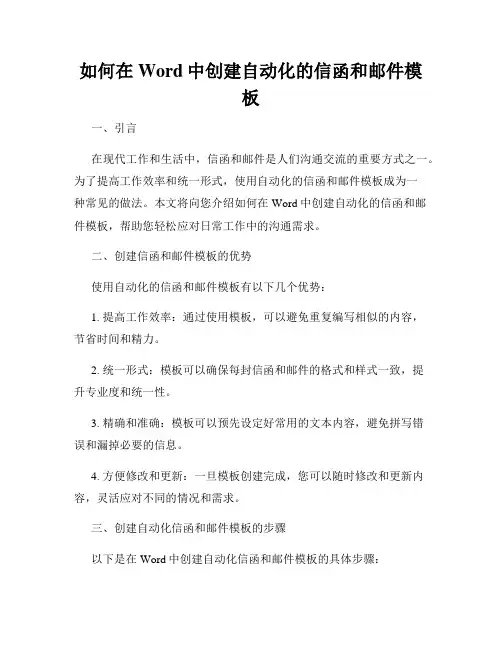 如何在 Word 中创建自动化的信函和邮件模板

一、引言

在现代工作和生活中，信函和邮件是人们沟通交流的重要方式之一。为了提高工作效率和统一形式，使用自动化的信函和邮件模板成为一种常见的做法。本文将向您介绍如何在 Word 中创建自动化的信函和邮件模板，帮助您轻松应对日常工作中的沟通需求。

二、创建信函和邮件模板的优势

使用自动化的信函和邮件模板有以下几个优势：

1. 提高工作效率：通过使用模板，可以避免重复编写相似的内容，节省时间和精力。

2. 统一形式：模板可以确保每封信函和邮件的格式和样式一致，提升专业度和统一性。

3. 精确和准确：模板可以预先设定好常用的文本内容，避免拼写错误和漏掉必要的信息。

4. 方便修改和更新：一旦模板创建完成，您可以随时修改和更新内容，灵活应对不同的情况和需求。

三、创建自动化信函和邮件模板的步骤

以下是在 Word 中创建自动化信函和邮件模板的具体步骤：